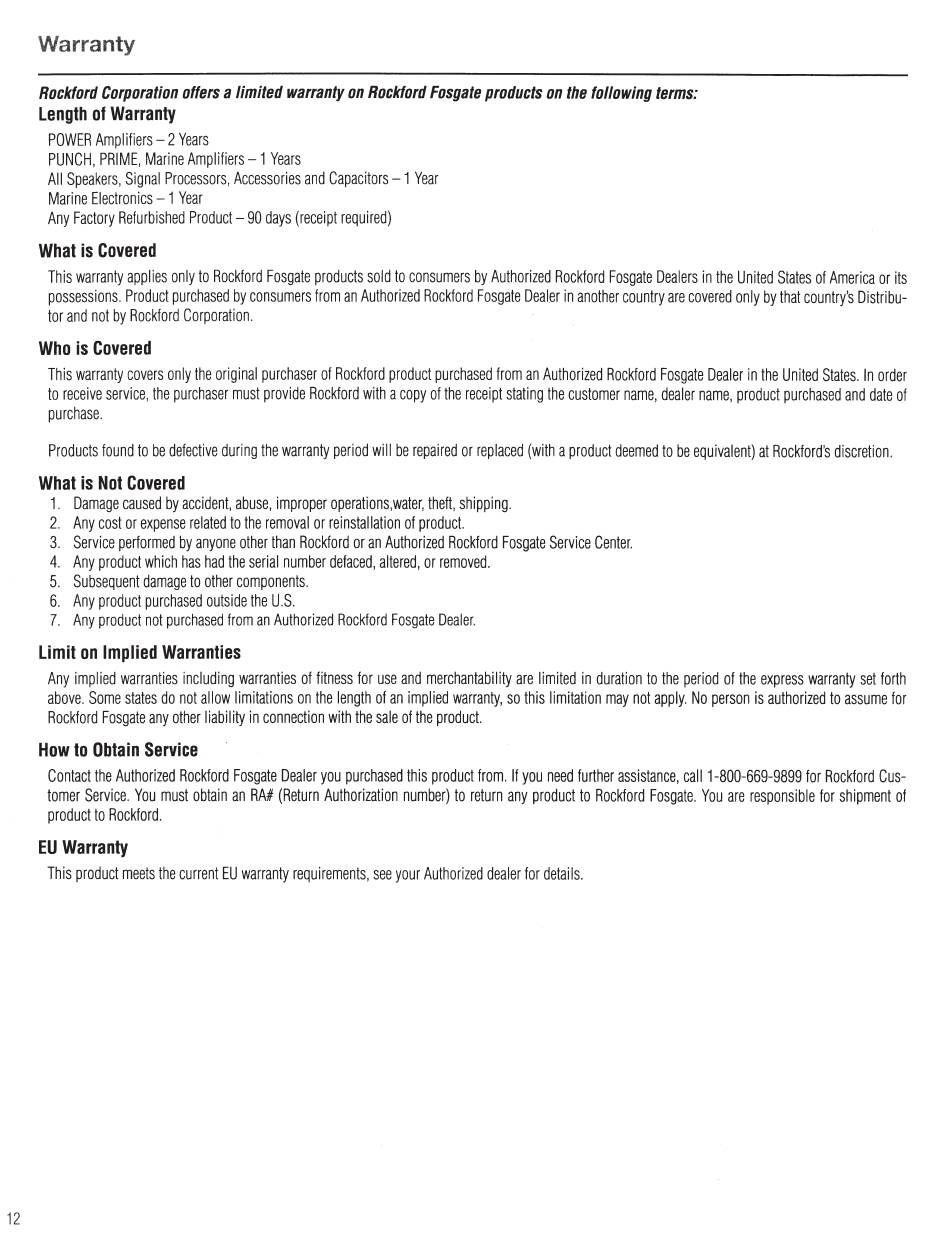 Warranty

Rockford Corporation offers a limited warranty on Rockford Fosgate products on the following terms:

Length of Warranty

POWER Amplifiers – 2 Years
PUNCH, PRIME, Marine Amplifiers – 1 Years
All Speakers, Signal Processors, Accessories and Capacitors – 1 Year
Marine Electronics – 1 Year
Any Factory Refurbished Product – 90 days (receipt required)

What is Covered

This warranty applies only to Rockford Fosgate products sold to consumers by Authorized Rockford Fosgate Dealers in the United States of America or its possessions. Product purchased by consumers from an Authorized Rockford Fosgate Dealer in another country are covered only by that country's Distributor and not by Rockford Corporation.

Who is Covered

This warranty covers only the original purchaser of Rockford product purchased from an Authorized Rockford Fosgate Dealer in the United States. In order to receive service, the purchaser must provide Rockford with a copy of the receipt stating the customer name, dealer name, product purchased and date of purchase.

Products found to be defective during the warranty period will be repaired or replaced (with a product deemed to be equivalent) at Rockford's discretion.

What is Not Covered

1. Damage caused by accident, abuse, improper operations,water, theft, shipping.
2. Any cost or expense related to the removal or reinstallation of product.
3. Service performed by anyone other than Rockford or an Authorized Rockford Fosgate Service Center.
4. Any product which has had the serial number defaced, altered, or removed.
5. Subsequent damage to other components.
6. Any product purchased outside the U.S.
7. Any product not purchased from an Authorized Rockford Fosgate Dealer.

Limit on Implied Warranties

Any implied warranties including warranties of fitness for use and merchantability are limited in duration to the period of the express warranty set forth above. Some states do not allow limitations on the length of an implied warranty, so this limitation may not apply. No person is authorized to assume for Rockford Fosgate any other liability in connection with the sale of the product.

How to Obtain Service

Contact the Authorized Rockford Fosgate Dealer you purchased this product from. If you need further assistance, call 1-800-669-9899 for Rockford Customer Service. You must obtain an RA# (Return Authorization number) to return any product to Rockford Fosgate. You are responsible for shipment of product to Rockford.

EU Warranty

This product meets the current EU warranty requirements, see your Authorized dealer for details.

12